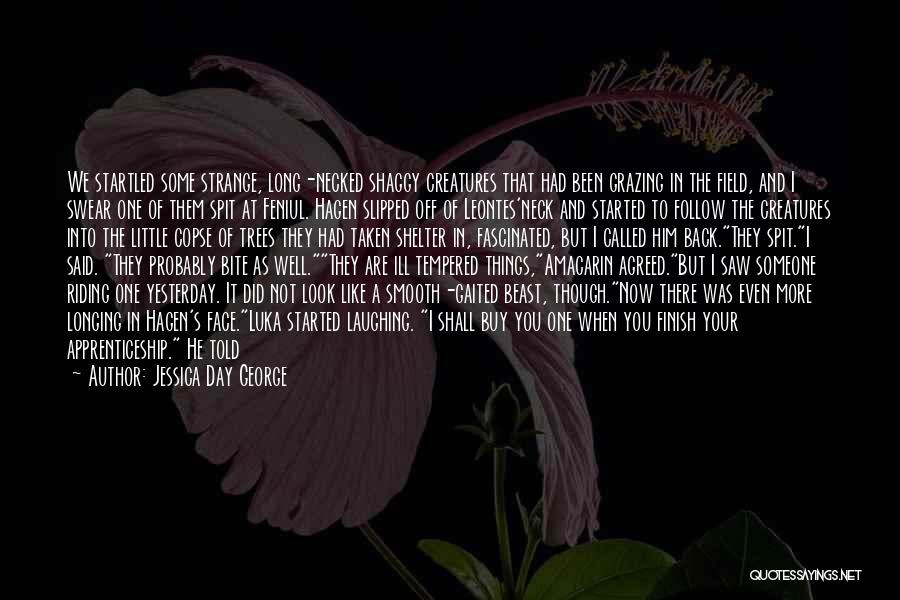 We startled some strange, long-necked shaggy creatures that had been grazing in the field, and I swear one of them spit at Feniul. Hagen slipped off of Leontes'neck and started to follow the creatures into the little copse of trees they had taken shelter in, fascinated, but I called him back."They spit."I said. "They probably bite as well.""They are ill tempered things,"Amacarin agreed."But I saw someone riding one yesterday. It did not look like a smooth-gaited beast, though."Now there was even more longing in Hagen's face."Luka started laughing. "I shall buy you one when you finish your apprenticeship." He told

- Author: Jessica Day George

QUOTESSAYINGS.NET